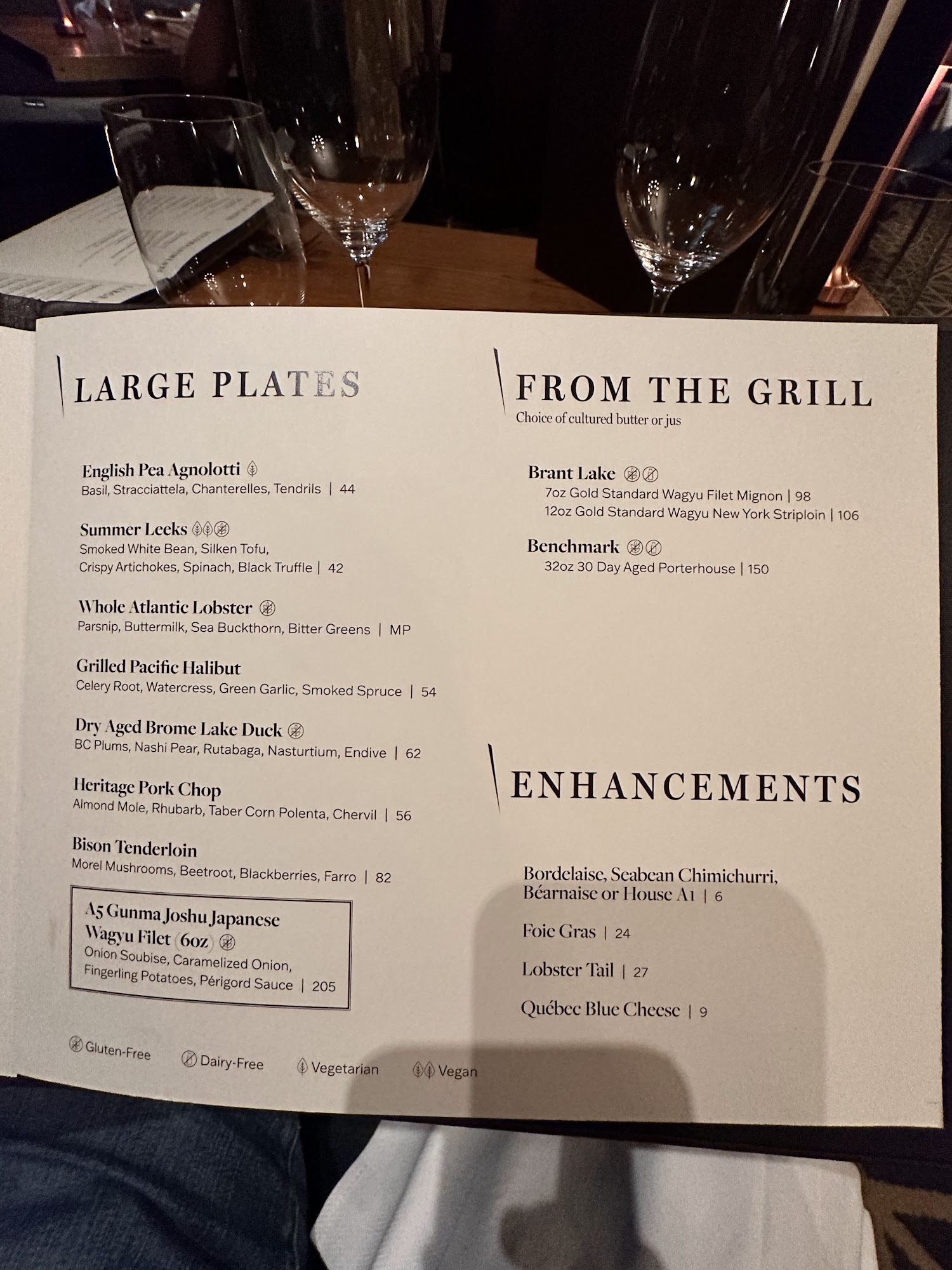 LARGE PLATES

English Pea Agnolotti
Basil, Stracciattela, Chanterelles, Tendrils | 44

Summer Leeks
Smoked White Bean, Silken Tofu, Crispy Artichokes, Spinach, Black Truffle | 42

Whole Atlantic Lobster
Parsnip, Buttermilk, Sea Buckthorn, Bitter Greens | MP

Grilled Pacific Halibut
Celery Root, Watercress, Green Garlic, Smoked Spruce | 54

Dry Aged Brome Lake Duck
BC Plums, Nashi Pear, Rutabaga, Nasturtium, Endive | 62

Heritage Pork Chop
Almond Mole, Rhubarb, Taber Corn Polenta, Chervil | 56

Bison Tenderloin
Morel Mushrooms, Beetroot, Blackberries, Farro | 82

A5 Gunma Joshu Japanese Wagyu Filet (6oz)
Onion Soubise, Caramelized Onion, Fingerling Potatoes, Périgord Sauce | 205

Gluten-Free Dairy-Free Vegetarian Vegan

FROM THE GRILL
Choice of cultured butter or jus

Brant Lake
7oz Gold Standard Wagyu Filet Mignon | 98
12oz Gold Standard Wagyu New York Striploin | 106

Benchmark
32oz 30 Day Aged Porterhouse | 150

ENHANCEMENTS

Bordelaise, Seabean Chimichurri, Béarnaise or House A1 | 6

Foie Gras | 24

Lobster Tail | 27

Québec Blue Cheese | 9